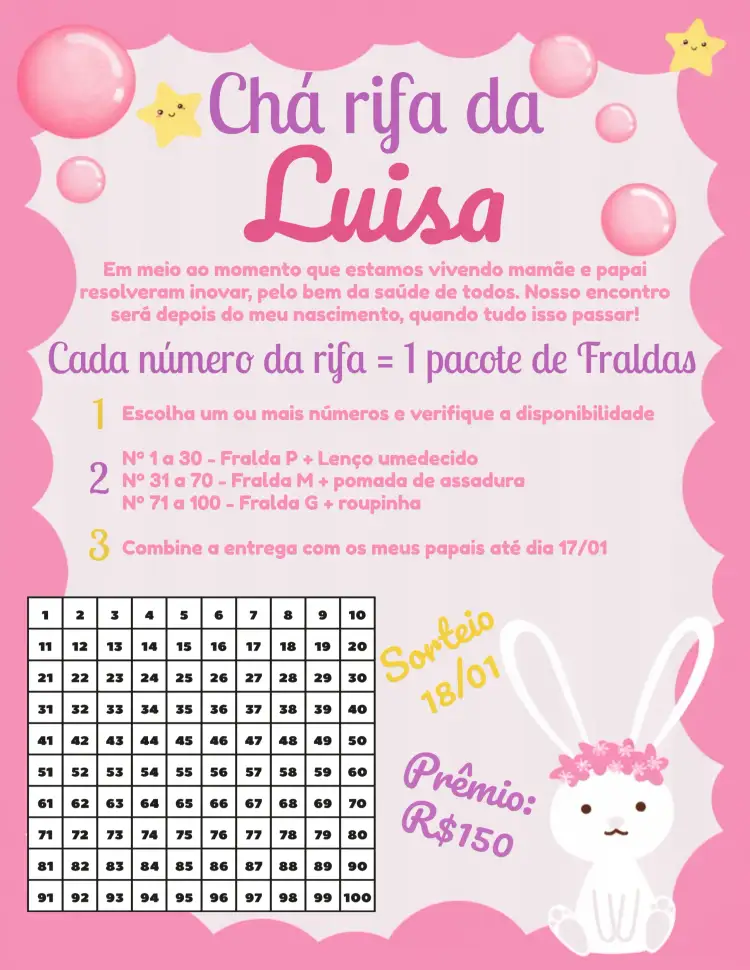 Chá rifa da
Luisa

Em meio ao momento que estamos vivendo mamãe e papai resolveram inovar, pelo bem da saúde de todos. Nosso encontro será depois do meu nascimento, quando tudo isso passar!

Cada número da rifa = 1 pacote de Fraldas

1 Escolha um ou mais números e verifique a disponibilidade

2 Nº 1 a 30 - Fralda P + Lenço umedecido
Nº 31 a 70 - Fralda M + pomada de assadura
Nº 71 a 100 - Fralda G + roupinha

3 Combine a entrega com os meus papais até dia 17/01

| 1 | 2 | 3 | 4 | 5 | 6 | 7 | 8 | 9 | 10 |
|---|---|---|---|---|---|---|---|---|---|
| 11 | 12 | 13 | 14 | 15 | 16 | 17 | 18 | 19 | 20 |
| 21 | 22 | 23 | 24 | 25 | 26 | 27 | 28 | 29 | 30 |
| 31 | 32 | 33 | 34 | 35 | 36 | 37 | 38 | 39 | 40 |
| 41 | 42 | 43 | 44 | 45 | 46 | 47 | 48 | 49 | 50 |
| 51 | 52 | 53 | 54 | 55 | 56 | 57 | 58 | 59 | 60 |
| 61 | 62 | 63 | 64 | 65 | 66 | 67 | 68 | 69 | 70 |
| 71 | 72 | 73 | 74 | 75 | 76 | 77 | 78 | 79 | 80 |
| 81 | 82 | 83 | 84 | 85 | 86 | 87 | 88 | 89 | 90 |
| 91 | 92 | 93 | 94 | 95 | 96 | 97 | 98 | 99 | 100 |

Sorteio 18/01

Prêmio: R$150